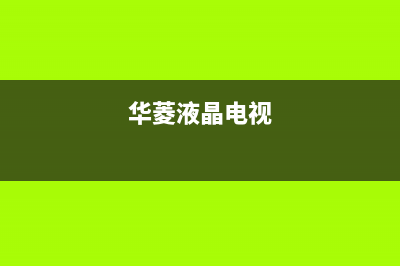 华菱液晶电视